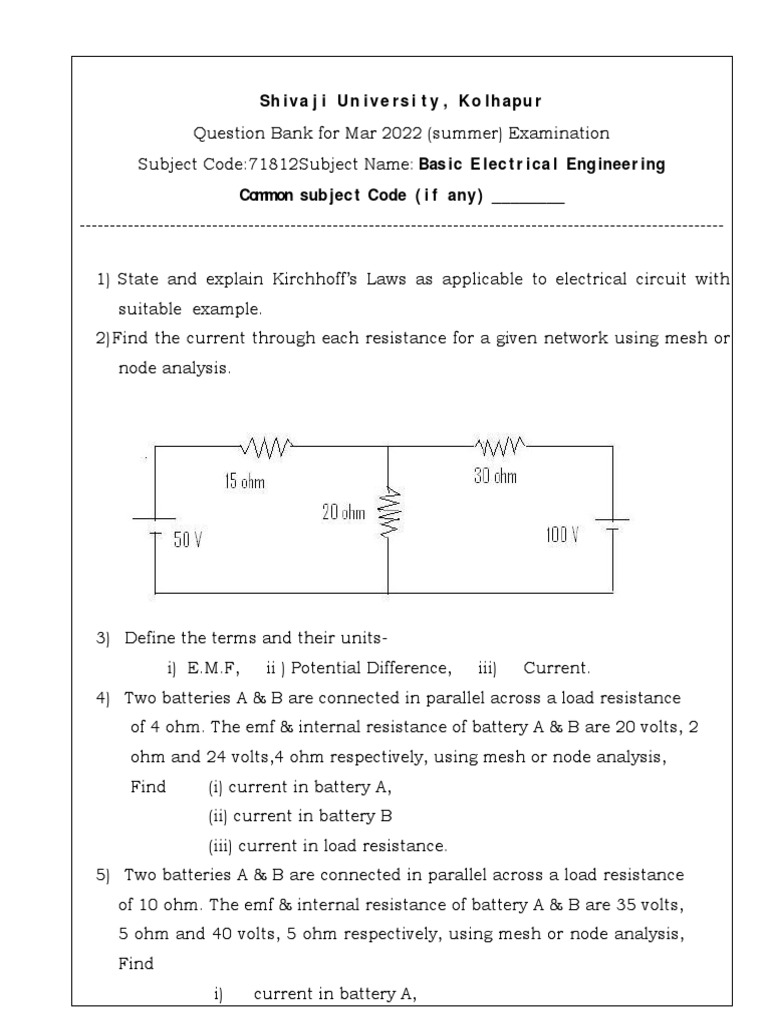 Shivaji University, Kolhapur

Question Bank for Mar 2022 (summer) Examination

Subject Code:71812Subject Name: Basic Electrical Engineering

Common subject Code (if any) ________

1) State and explain Kirchhoff's Laws as applicable to electrical circuit with suitable example.

2)Find the current through each resistance for a given network using mesh or node analysis.

15 ohm

30 ohm

20 ohm

50 V

100 V

3) Define the terms and their units-

i) E.M.F, ii ) Potential Difference, iii) Current.

4) Two batteries A & B are connected in parallel across a load resistance of 4 ohm. The emf & internal resistance of battery A & B are 20 volts, 2 ohm and 24 volts,4 ohm respectively, using mesh or node analysis,

Find (i) current in battery A,

(ii) current in battery B

(iii) current in load resistance.

5) Two batteries A & B are connected in parallel across a load resistance of 10 ohm. The emf & internal resistance of battery A & B are 35 volts, 5 ohm and 40 volts, 5 ohm respectively, using mesh or node analysis,

Find

i) current in battery A,